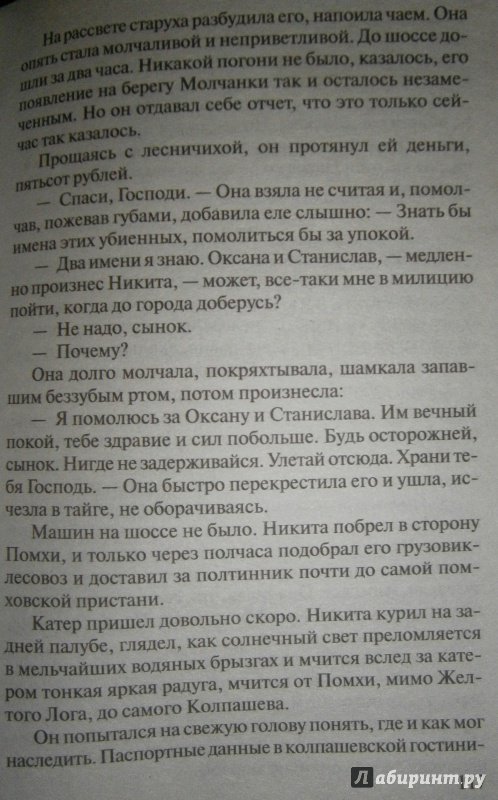 На рассвете старуха разбудила его, напоила чаем. Она опять стала молчаливой и неприветливой. До шоссе дошли за два часа. Никакой погони не было, казалось, его появление на берегу Молчанки так и осталось незамеченным. Но он отдавал себе отчет, что это только сейчас так казалось.

Прощаясь с лесничихой, он протянул ей деньги, пятьсот рублей.

— Спаси, Господи. — Она взяла не считая и, помолчав, пожевав губами, добавила еле слышно: — Знать бы имена этих убиенных, помолиться бы за упокой.

— Два имени я знаю. Оксана и Станислав, — медленно произнес Никита, — может, все-таки мне в милицию пойти, когда до города доберусь?

— Не надо, сынок.

— Почему?

Она долго молчала, покряхтывала, шамкала запавшим беззубым ртом, потом произнесла:

— Я помолюсь за Оксану и Станислава. Им вечный покой, тебе здравие и сил побольше. Будь осторожней, сынок. Нигде не задерживайся. Улетай отсюда. Храни тебя Господь. — Она быстро перекрестила его и ушла, исчезла в тайге, не оборачиваясь.

Машин на шоссе не было. Никита побрел в сторону Помхи, и только через полчаса подобрал его грузовик-лесовоз и доставил за полтинник почти до самой помховской пристани.

Катер пришел довольно скоро. Никита курил на задней палубе, глядел, как солнечный свет преломляется в мельчайших водяных брызгах и мчится вслед за катером тонкая яркая радуга, мчится от Помхи, мимо Желтого Лога, до самого Колпашева.

Он попытался на свежую голову понять, где и как мог наследить. Паспортные данные в колпашевской гостини-

Лабиринт.ру